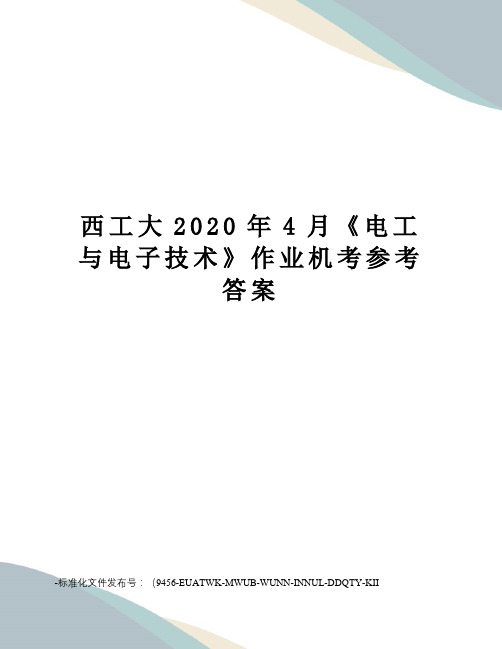 西工大 2020 年 4 月《电工与电子技术》作业机考参考答案

-标准化文件发布号：（9456-EUATWK-MWUB-WUNN-INNUL-DDQTY-KII